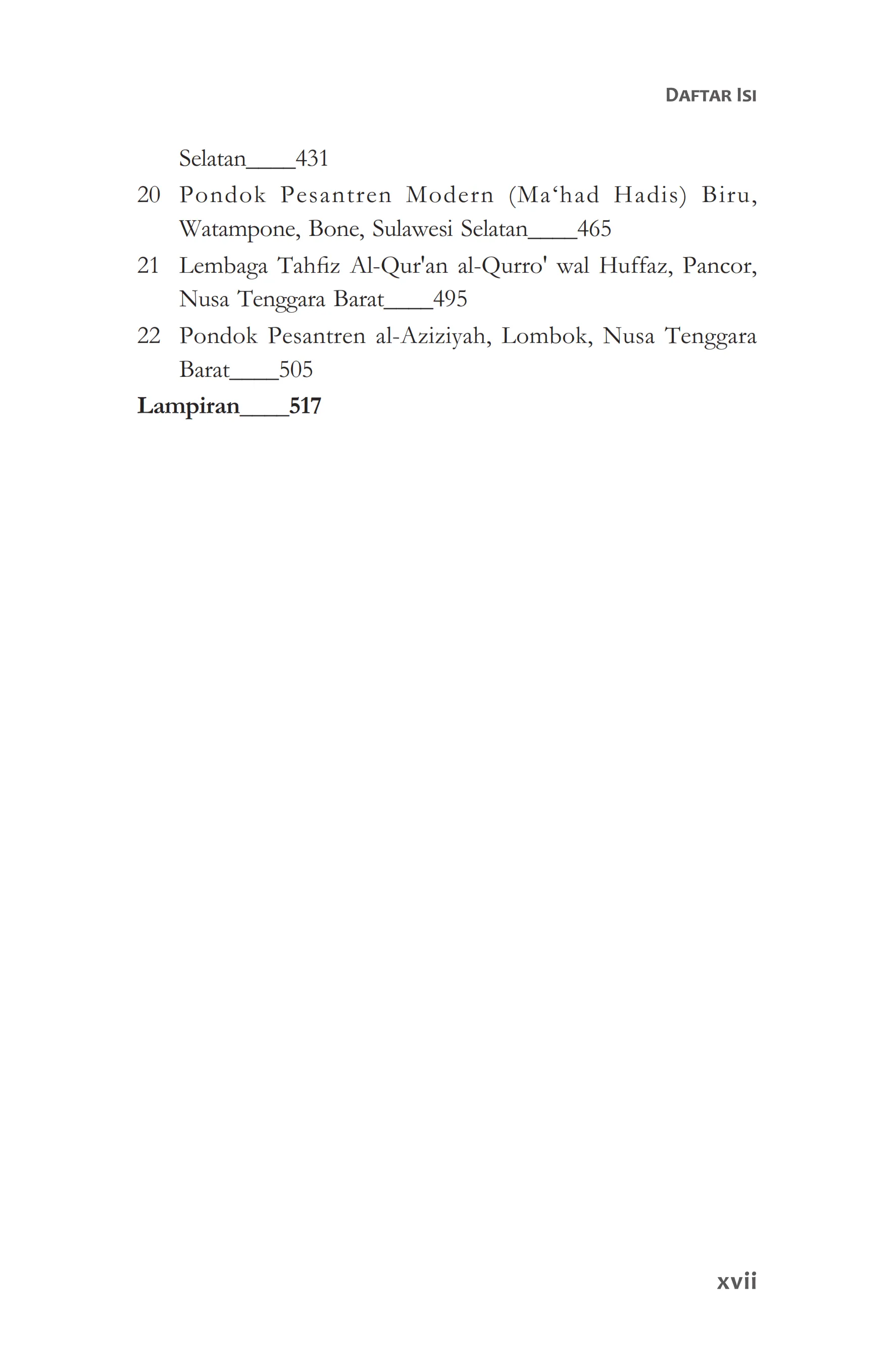 DAFTAR ISI

Selatan____431

20 Pondok Pesantren Modern (Ma‘had Hadis) Biru, Watampone, Bone, Sulawesi Selatan____465

21 Lembaga Tahfiz Al-Qur'an al-Qurro' wal Huffaz, Pancor, Nusa Tenggara Barat____495

22 Pondok Pesantren al-Aziziyah, Lombok, Nusa Tenggara Barat____505

**Lampiran____517**

xvii